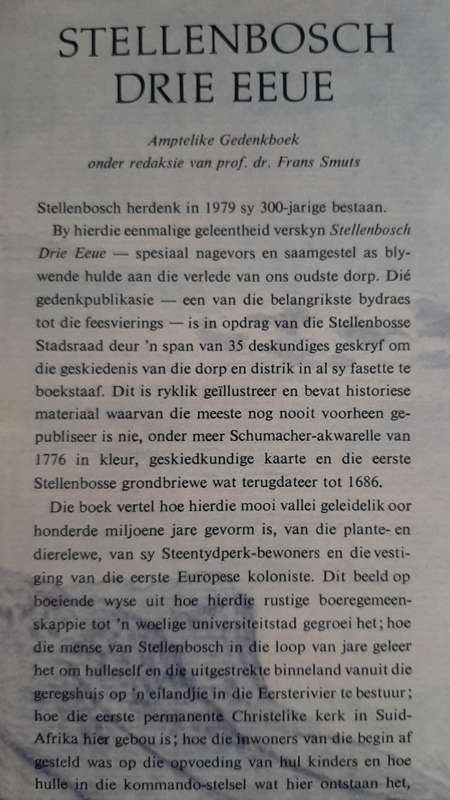 STELLENBOSCH DRIE EEUE

Amptelike Gedenkboek
onder redaksie van prof. dr. Frans Smuts

Stellenbosch herdenk in 1979 sy 300-jarige bestaan.

By hierdie eenmalige geleentheid verskyn Stellenbosch Drie Eeue — spesiaal nagevors en saamgestel as blywende hulde aan die verlede van ons oudste dorp. Dié gedenkpublikasie — een van die belangrikste bydraes tot die feesvierings — is in opdrag van die Stellenbosse Stadsraad deur 'n span van 35 deskundiges geskryf om die geskiedenis van die dorp en distrik in al sy fasette te boekstaaf. Dit is ryklik geïllustreer en bevat historiese materiaal waarvan die meeste nog nooit voorheen gepubliseer is nie, onder meer Schumacher-akwarelle van 1776 in kleur, geskiedkundige kaarte en die eerste Stellenbosse grondbriewe wat terugdateer tot 1686.

Die boek vertel hoe hierdie mooi vallei geleidelik oor honderde miljoene jare gevorm is, van die plante- en dierelewe, van sy Steentydperk-bewoners en die vestiging van die eerste Europese koloniste. Dit beeld op boeiende wyse uit hoe hierdie rustige boeregemeenskappie tot 'n woelige universiteitstad gegroei het; hoe die mense van Stellenbosch in die loop van jare geleer het om hulleself en die uitgestrekte binneland vanuit die geregshuis op 'n eilandjie in die Eersterivier te bestuur; hoe die eerste permanente Christelike kerk in Suid-Afrika hier gebou is; hoe die inwoners van die begin af gesteld was op die opvoeding van hul kinders en hoe hulle in die kommando-stelsel wat hier ontstaan het,